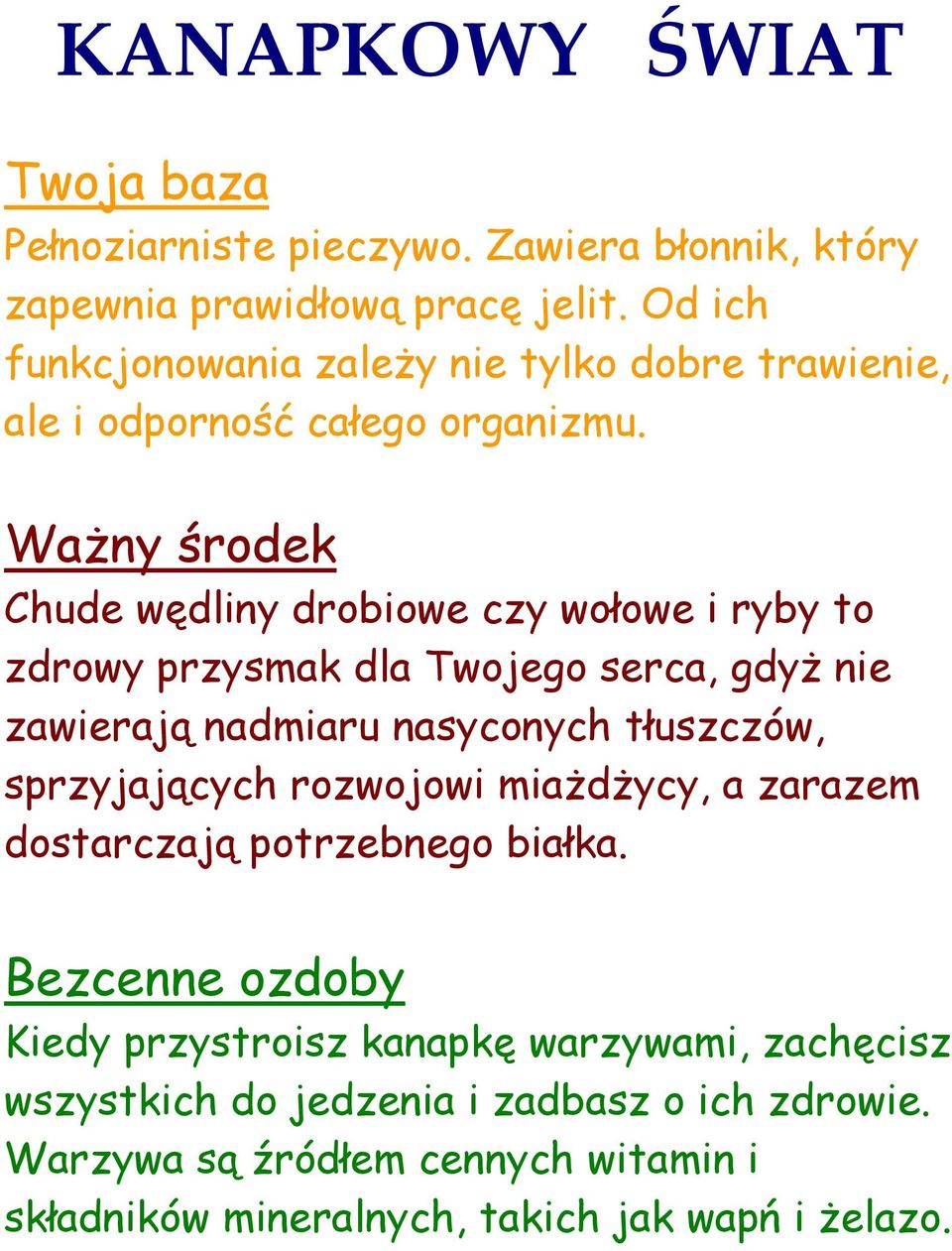 KANAPKOWY ŚWIAT

Twoja baza

Pełnoziarniste pieczywo. Zawiera błonnik, który zapewnia prawidłową pracę jelit. Od ich funkcjonowania zależy nie tylko dobre trawienie, ale i odporność całego organizmu.

Ważny środek

Chude wędliny drobiowe czy wołowe i ryby to zdrowy przysmak dla Twojego serca, gdyż nie zawierają nadmiaru nasyconych tłuszczów, sprzyjających rozwojowi miażdżycy, a zarazem dostarczają potrzebnego białka.

Bezcenne ozdoby

Kiedy przystroisz kanapkę warzywami, zachęcisz wszystkich do jedzenia i zadbasz o ich zdrowie. Warzywa są źródłem cennych witamin i składników mineralnych, takich jak wapń i żelazo.